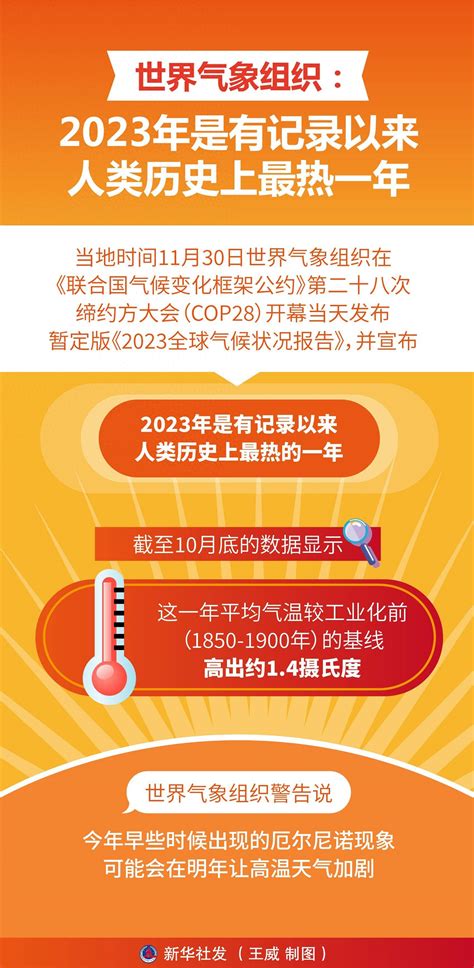 世界气象组织：

2023年是有记录以来人类历史上最热一年

当地时间11月30日世界气象组织在《联合国气候变化框架公约》第二十八次缔约方大会（COP28）开幕当天发布暂定版《2023全球气候状况报告》，并宣布

2023年是有记录以来人类历史上最热的一年

截至10月底的数据显示

这一年平均气温较工业化前（1850-1900年）的基线高出约1.4摄氏度

世界气象组织警告说

今年早些时候出现的厄尔尼诺现象可能会在明年让高温天气加剧

新华社发（王威 制图）